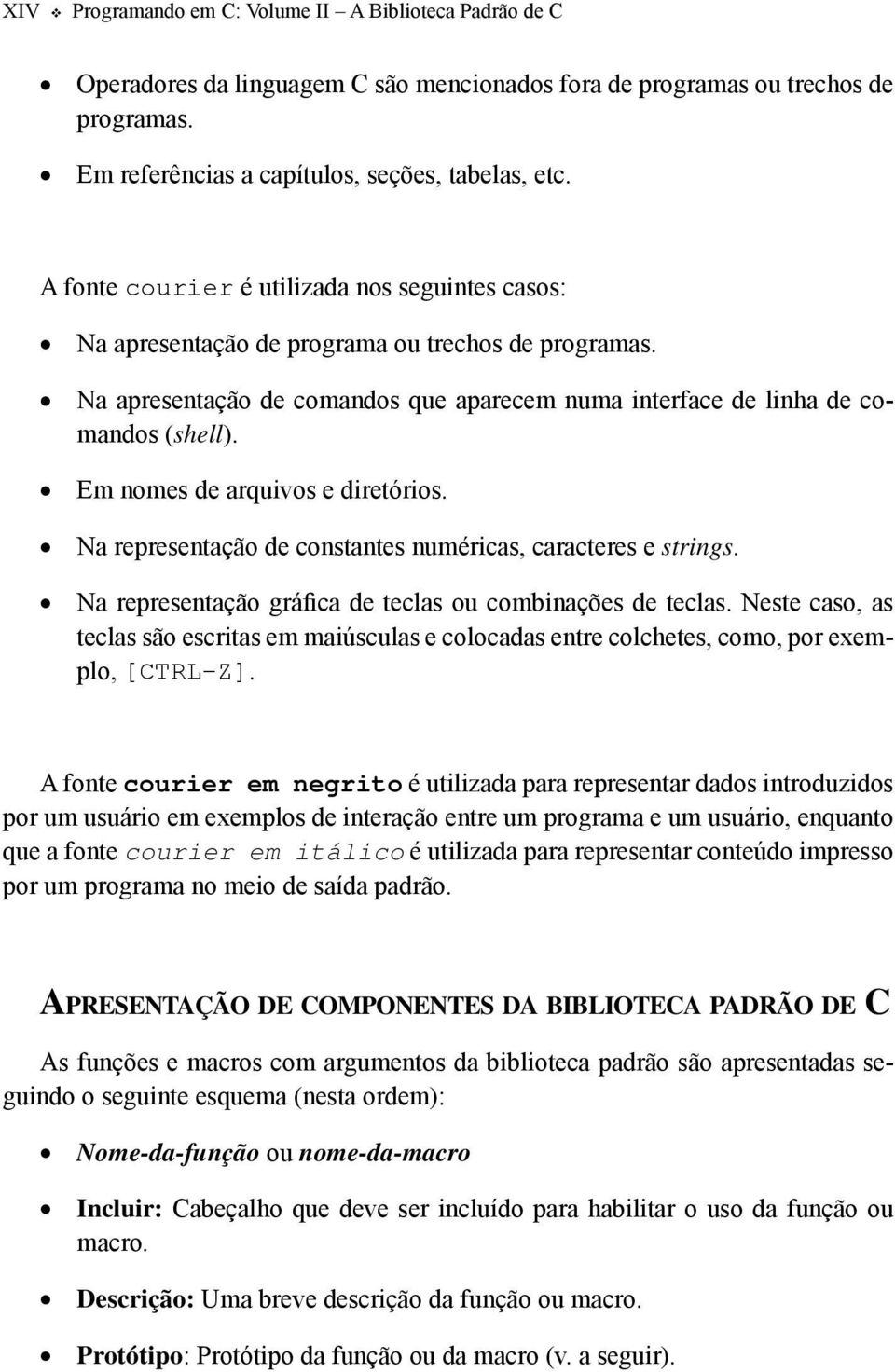 XIV ❖ Programando em C: Volume II – A Biblioteca Padrão de C

• Operadores da linguagem C são mencionados fora de programas ou trechos de programas.

• Em referências a capítulos, seções, tabelas, etc.

A fonte courier é utilizada nos seguintes casos:

• Na apresentação de programa ou trechos de programas.

• Na apresentação de comandos que aparecem numa interface de linha de comandos (shell).

• Em nomes de arquivos e diretórios.

• Na representação de constantes numéricas, caracteres e strings.

• Na representação gráfica de teclas ou combinações de teclas. Neste caso, as teclas são escritas em maiúsculas e colocadas entre colchetes, como, por exemplo, [CTRL-Z].

A fonte courier em negrito é utilizada para representar dados introduzidos por um usuário em exemplos de interação entre um programa e um usuário, enquanto que a fonte courier em itálico é utilizada para representar conteúdo impresso por um programa no meio de saída padrão.

APRESENTAÇÃO DE COMPONENTES DA BIBLIOTECA PADRÃO DE C

As funções e macros com argumentos da biblioteca padrão são apresentadas seguindo o seguinte esquema (nesta ordem):

• Nome-da-função ou nome-da-macro

• Incluir: Cabeçalho que deve ser incluído para habilitar o uso da função ou macro.

• Descrição: Uma breve descrição da função ou macro.

• Protótipo: Protótipo da função ou da macro (v. a seguir).